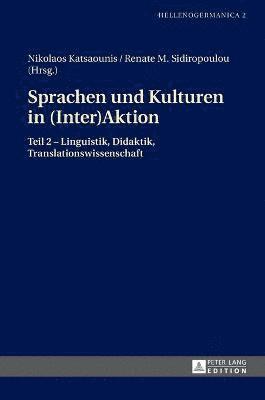 HELLENOGERMANICA 2

Nikolaos Katsaounis / Renate M. Sidiropoulou (Hrsg.)

Sprachen und Kulturen in (Inter)Aktion

Teil 2 – Linguistik, Didaktik, Translationswissenschaft

PETER LANG EDITION